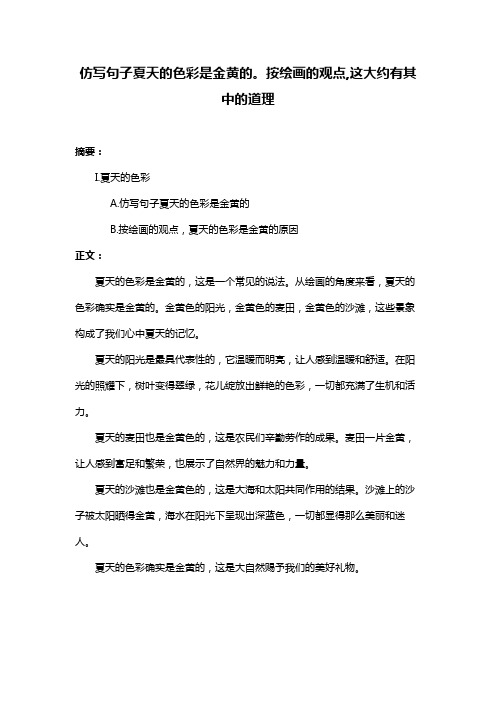 仿写句子夏天的色彩是金黄的。按绘画的观点,这大约有其中的道理

摘要：

I.夏天的色彩

A.仿写句子夏天的色彩是金黄的

B.按绘画的观点，夏天的色彩是金黄的原因

正文：

夏天的色彩是金黄的，这是一个常见的说法。从绘画的角度来看，夏天的色彩确实是金黄的。金黄色的阳光，金黄色的麦田，金黄色的沙滩，这些景象构成了我们心中夏天的记忆。

夏天的阳光是最具代表性的，它温暖而明亮，让人感到温暖和舒适。在阳光的照耀下，树叶变得翠绿，花儿绽放出鲜艳的色彩，一切都充满了生机和活力。

夏天的麦田也是金黄色的，这是农民们辛勤劳作的成果。麦田一片金黄，让人感到富足和繁荣，也展示了自然界的魅力和力量。

夏天的沙滩也是金黄色的，这是大海和太阳共同作用的结果。沙滩上的沙子被太阳晒得金黄，海水在阳光下呈现出深蓝色，一切都显得那么美丽和迷人。

夏天的色彩确实是金黄的，这是大自然赐予我们的美好礼物。